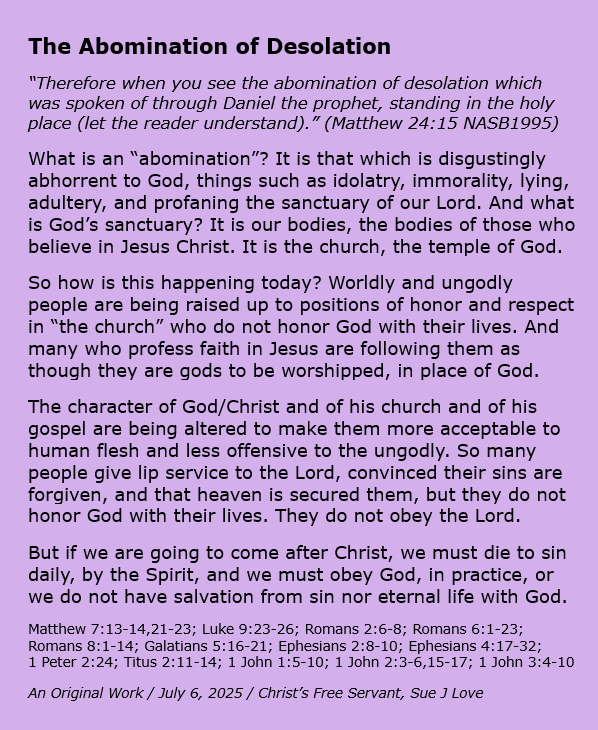 The Abomination of Desolation

“Therefore when you see the abomination of desolation which was spoken of through Daniel the prophet, standing in the holy place (let the reader understand).” (Matthew 24:15 NASB1995)

What is an “abomination”? It is that which is disgustingly abhorrent to God, things such as idolatry, immorality, lying, adultery, and profaning the sanctuary of our Lord. And what is God’s sanctuary? It is our bodies, the bodies of those who believe in Jesus Christ. It is the church, the temple of God.

So how is this happening today? Worldly and ungodly people are being raised up to positions of honor and respect in “the church” who do not honor God with their lives. And many who profess faith in Jesus are following them as though they are gods to be worshipped, in place of God.

The character of God/Christ and of his church and of his gospel are being altered to make them more acceptable to human flesh and less offensive to the ungodly. So many people give lip service to the Lord, convinced their sins are forgiven, and that heaven is secured them, but they do not honor God with their lives. They do not obey the Lord.

But if we are going to come after Christ, we must die to sin daily, by the Spirit, and we must obey God, in practice, or we do not have salvation from sin nor eternal life with God.

Matthew 7:13-14,21-23; Luke 9:23-26; Romans 2:6-8; Romans 6:1-23; Romans 8:1-14; Galatians 5:16-21; Ephesians 2:8-10; Ephesians 4:17-32; 1 Peter 2:24; Titus 2:11-14; 1 John 1:5-10; 1 John 2:3-6,15-17; 1 John 3:4-10

An Original Work / July 6, 2025 / Christ’s Free Servant, Sue J Love